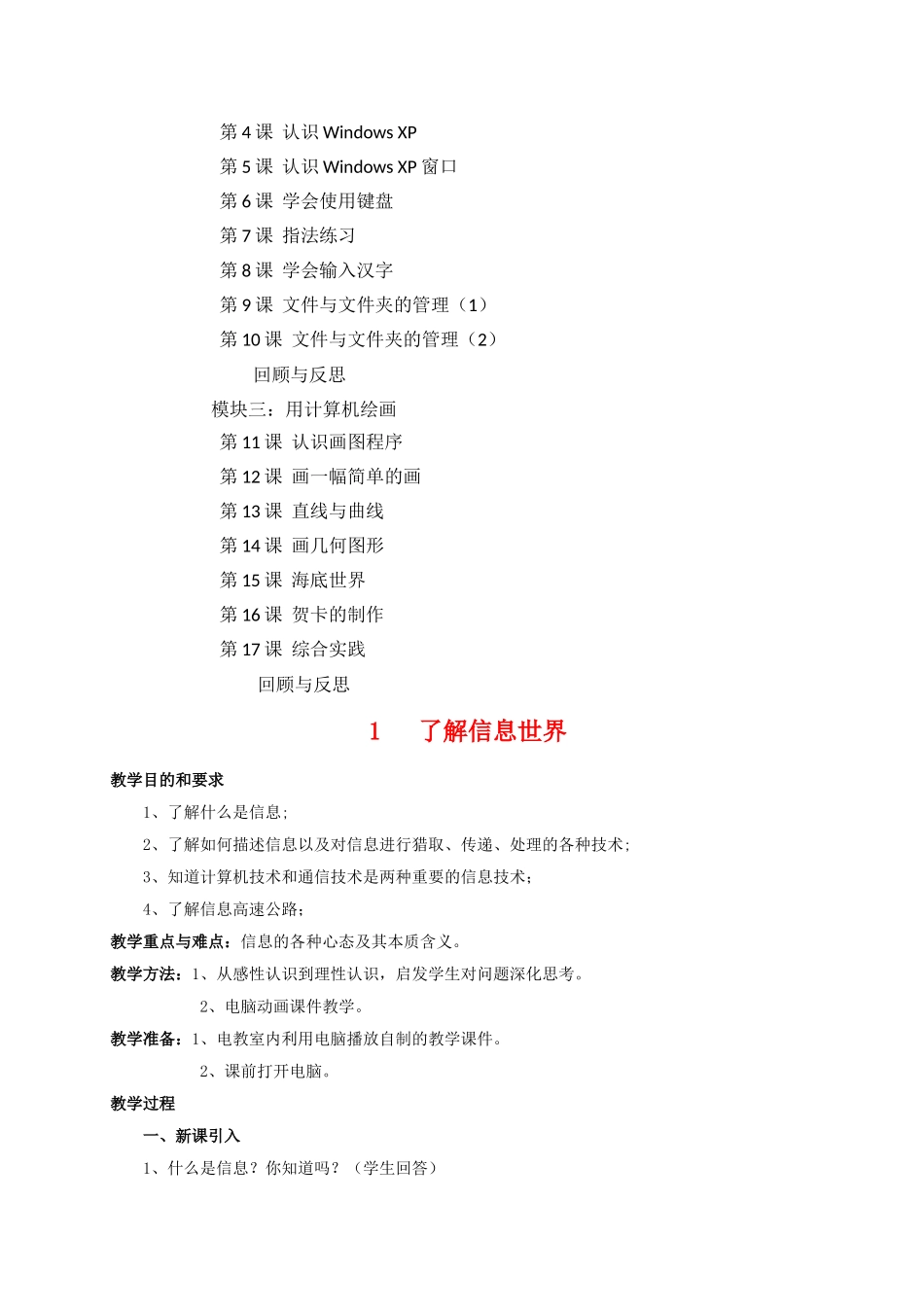 第 4 课 认识 Windows XP

第 5 课 认识 Windows XP 窗口

第 6 课 学会使用键盘

第 7 课 指法练习

第 8 课 学会输入汉字

第 9 课 文件与文件夹的管理（1）

第 10 课 文件与文件夹的管理（2）

回顾与反思

模块三：用计算机绘画

第 11 课 认识画图程序

第 12 课 画一幅简单的画

第 13 课 直线与曲线

第 14 课 画几何图形

第 15 课 海底世界

第 16 课 贺卡的制作

第 17 课 综合实践

回顾与反思

1 了解信息世界

教学目的和要求

1、了解什么是信息;

2、了解如何描述信息以及对信息进行猎取、传递、处理的各种技术;

3、知道计算机技术和通信技术是两种重要的信息技术;

4、了解信息高速公路;

教学重点与难点：信息的各种心态及其本质含义。

教学方法：1、从感性认识到理性认识，启发学生对问题深化思考。

2、电脑动画课件教学。

教学准备：1、电教室内利用电脑播放自制的教学课件。

2、课前打开电脑。

教学过程

一、新课引入

1、什么是信息？你知道吗？（学生回答）